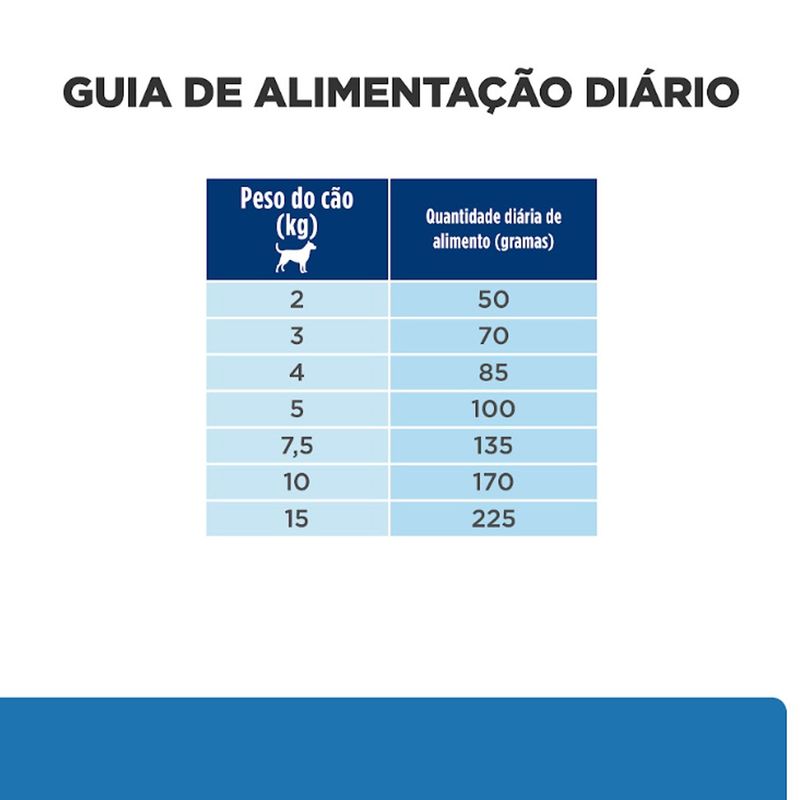 GUIA DE ALIMENTAÇÃO DIÁRIO

| Peso do cão (kg) | Quantidade diária de alimento (gramas) |
|---|---|
| 2 | 50 |
| 3 | 70 |
| 4 | 85 |
| 5 | 100 |
| 7,5 | 135 |
| 10 | 170 |
| 15 | 225 |